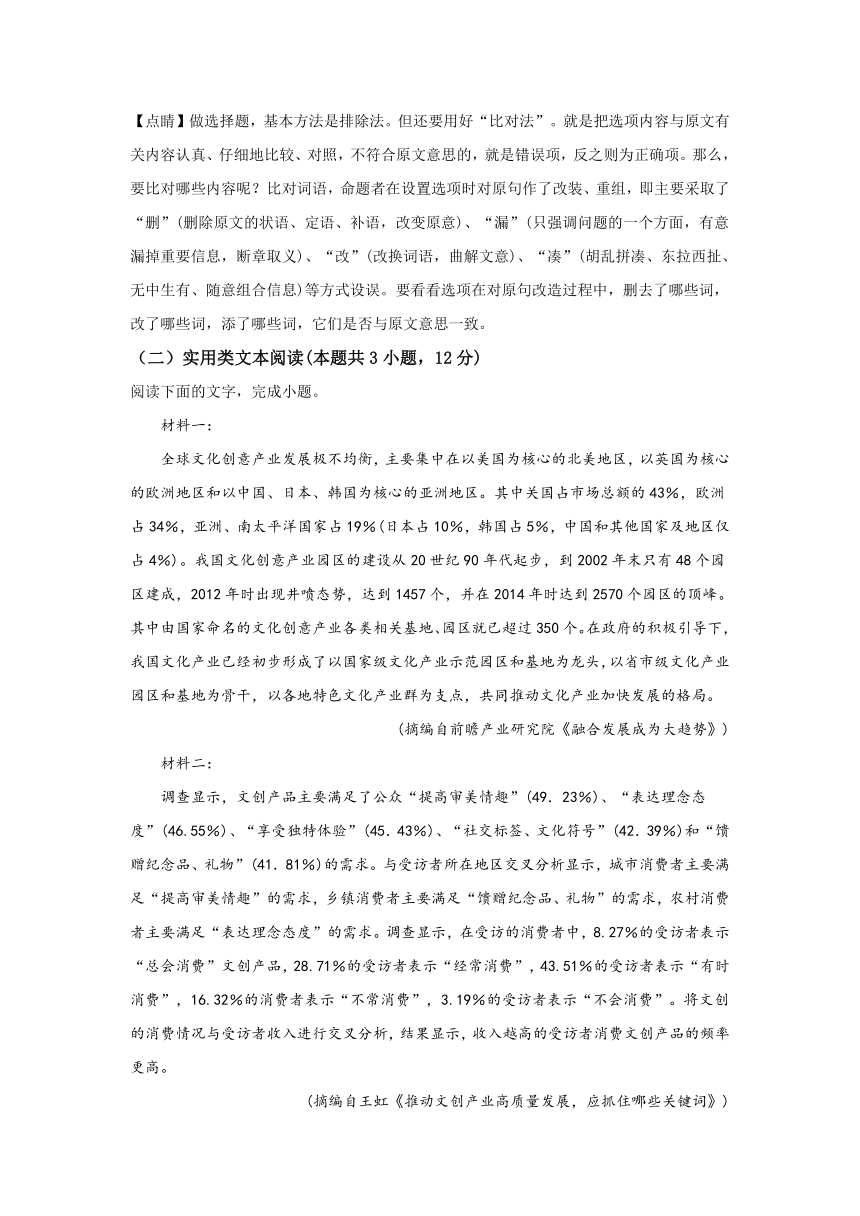 【点睛】做选择题，基本方法是排除法。但还要用好“比对法”。就是把选项内容与原文有关内容认真、仔细地比较、对照，不符合原文意思的，就是错误项，反之则为正确项。那么，要比对哪些内容呢？比对词语，命题者在设置选项时对原句作了改装、重组，即主要采取了“删”(删除原文的状语、定语、补语，改变原意)、“漏”(只强调问题的一个方面，有意漏掉重要信息，断章取义)、“改”(改换词语，曲解文意)、“凑”(胡乱拼凑、东拉西扯、无中生有、随意组合信息)等方式设误。要看看选项在对原句改造过程中，删去了哪些词，改了哪些词，添了哪些词，它们是否与原文意思一致。

（二）实用类文本阅读(本题共3小题，12分)

阅读下面的文字，完成小题。

材料一：

全球文化创意产业发展极不均衡，主要集中在以美国为核心的北美地区，以英国为核心的欧洲地区和以中国、日本、韩国为核心的亚洲地区。其中美国占市场总额的43%，欧洲占34%，亚洲、南太平洋国家占19%(日本占10%，韩国占5%，中国和其他国家及地区仅占4%)。我国文化创意产业园区的建设从20世纪90年代起步，到2002年末只有48个园区建成，2012年时出现井喷态势，达到1457个，并在2014年时达到2570个园区的顶峰。其中由国家命名的文化创意产业各类相关基地、园区就已超过350个。在政府的积极引导下，我国文化产业已经初步形成了以国家级文化产业示范园区和基地为龙头，以省市级文化产业园区和基地为骨干，以各地特色文化产业群为支点，共同推动文化产业加快发展的格局。

(摘编自前瞻产业研究院《融合发展成为大趋势》)

材料二：

调查显示，文创产品主要满足了公众“提高审美情趣”(49.23%)、“表达理念态度”(46.55%)、“享受独特体验”(45.43%)、“社交标签、文化符号”(42.39%)和“馈赠纪念品、礼物”(41.81%)的需求。与受访者所在地区交叉分析显示，城市消费者主要满足“提高审美情趣”的需求，乡镇消费者主要满足“馈赠纪念品、礼物”的需求，农村消费者主要满足“表达理念态度”的需求。调查显示，在受访的消费者中，8.27%的受访者表示“总会消费”文创产品，28.71%的受访者表示“经常消费”，43.51%的受访者表示“有时消费”，16.32%的消费者表示“不常消费”，3.19%的受访者表示“不会消费”。将文创的消费情况与受访者收入进行交叉分析，结果显示，收入越高的受访者消费文创产品的频率更高。

(摘编自王虹《推动文创产业高质量发展，应抓住哪些关键词》)